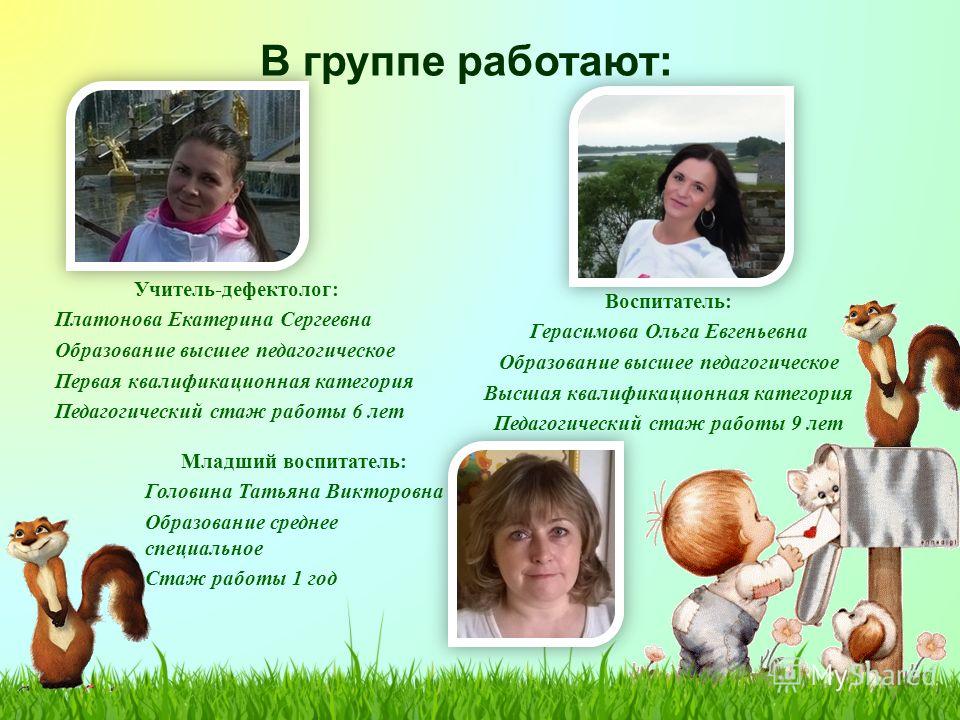 В группе работают:

Учитель-дефектолог:
Платонова Екатерина Сергеевна
Образование высшее педагогическое
Первая квалификационная категория
Педагогический стаж работы 6 лет

Воспитатель:
Герасимова Ольга Евгеньевна
Образование высшее педагогическое
Высшая квалификационная категория
Педагогический стаж работы 9 лет

Младший воспитатель:
Головина Татьяна Викторовна
Образование среднее специальное
Стаж работы 1 год

MyShared